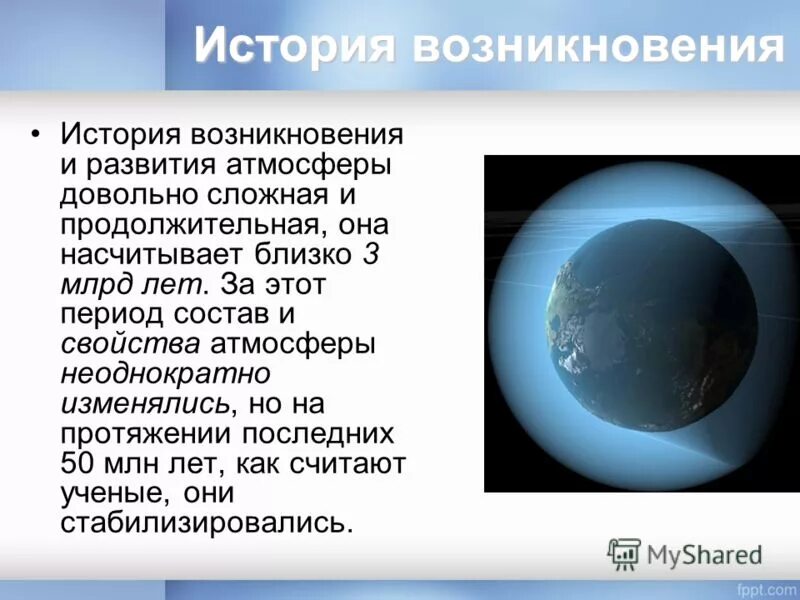 История возникновения

• История возникновения и развития атмосферы довольно сложная и продолжительная, она насчитывает близко 3 млрд лет. За этот период состав и свойства атмосферы неоднократно изменялись, но на протяжении последних 50 млн лет, как считают ученые, они стабилизировались.

MyShared

fppt.com